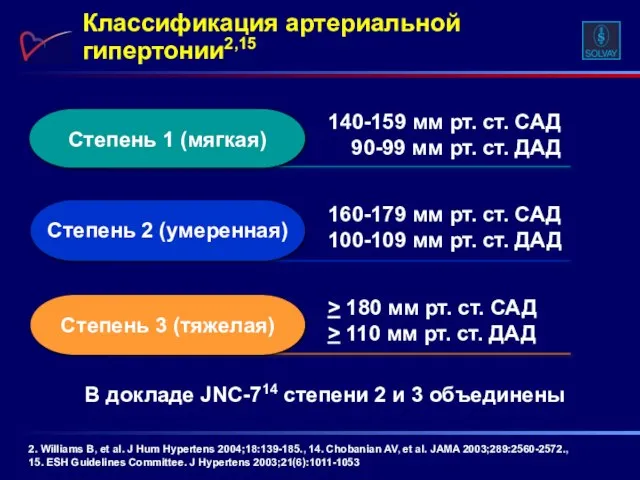 Классификация артериальной гипертонии$^{2,15}$

SOLVAY

Степень 1 (мягкая)

140-159 мм рт. ст. САД
90-99 мм рт. ст. ДАД

Степень 2 (умеренная)

160-179 мм рт. ст. САД
100-109 мм рт. ст. ДАД

Степень 3 (тяжелая)

$\geq$ 180 мм рт. ст. САД
$\geq$ 110 мм рт. ст. ДАД

В докладе JNC-7$^{14}$ степени 2 и 3 объединены

2. Williams B, et al. J Hum Hypertens 2004;18:139-185., 14. Chobanian AV, et al. JAMA 2003;289:2560-2572., 15. ESH Guidelines Committee. J Hypertens 2003;21(6):1011-1053